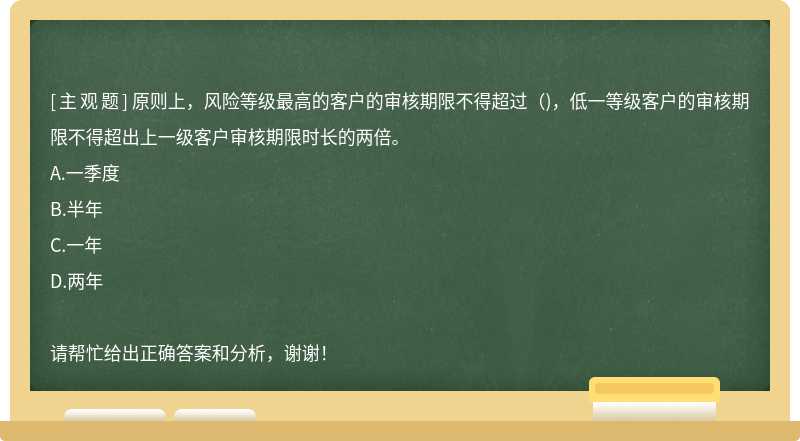 [主观题] 原则上，风险等级最高的客户的审核期限不得超过（)，低一等级客户的审核期限不得超出上一级客户审核期限时长的两倍。

A.一季度

B.半年

C.一年

D.两年

请帮忙给出正确答案和分析，谢谢！